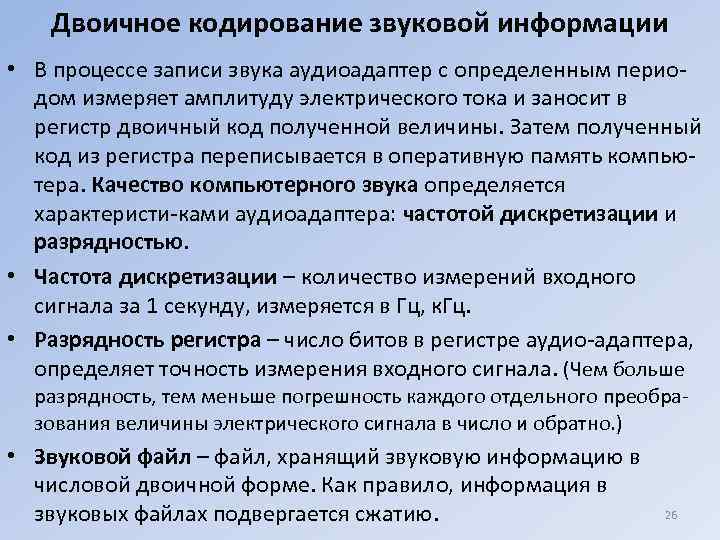 Двоичное кодирование звуковой информации

• В процессе записи звука аудиоадаптер с определенным периодом измеряет амплитуду электрического тока и заносит в регистр двоичный код полученной величины. Затем полученный код из регистра переписывается в оперативную память компьютера. Качество компьютерного звука определяется характеристи-ками аудиоадаптера: частотой дискретизации и разрядностью.

• Частота дискретизации – количество измерений входного сигнала за 1 секунду, измеряется в Гц, кГц.

• Разрядность регистра – число битов в регистре аудио-адаптера, определяет точность измерения входного сигнала. (Чем больше разрядность, тем меньше погрешность каждого отдельного преобразования величины электрического сигнала в число и обратно.)

• Звуковой файл – файл, хранящий звуковую информацию в числовой двоичной форме. Как правило, информация в звуковых файлах подвергается сжатию.

26